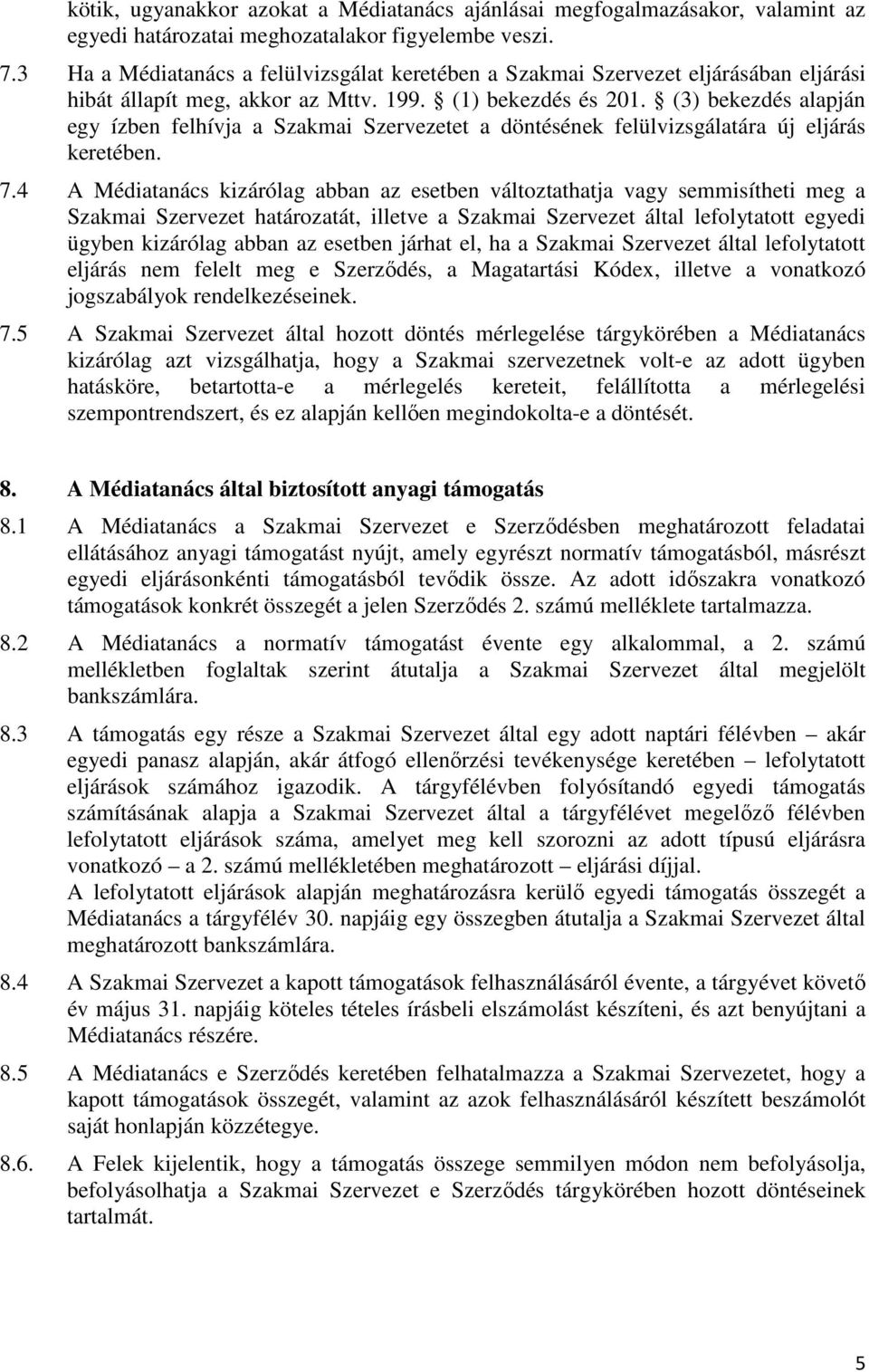 kötik, ugyanakkor azokat a Médiatanács ajánlásai megfogalmazásakor, valamint az egyedi határozatai meghozatalakor figyelembe veszi.

7.3 Ha a Médiatanács a felülvizsgálat keretében a Szakmai Szervezet eljárásában eljárási hibát állapít meg, akkor az Mttv. 199. § (1) bekezdés és 201. § (3) bekezdés alapján egy ízben felhívja a Szakmai Szervezetet a döntésének felülvizsgálatára új eljárás keretében.

7.4 A Médiatanács kizárólag abban az esetben változtathatja vagy semmisítheti meg a Szakmai Szervezet határozatát, illetve a Szakmai Szervezet által lefolytatott egyedi ügyben kizárólag abban az esetben járhat el, ha a Szakmai Szervezet által lefolytatott eljárás nem felelt meg e Szerződés, a Magatartási Kódex, illetve a vonatkozó jogszabályok rendelkezéseinek.

7.5 A Szakmai Szervezet által hozott döntés mérlegelése tárgykörében a Médiatanács kizárólag azt vizsgálhatja, hogy a Szakmai szervezetnek volt-e az adott ügyben hatásköre, betartotta-e a mérlegelés kereteit, felállította a mérlegelési szempontrendszert, és ez alapján kellően megindokolta-e a döntését.

8. A Médiatanács által biztosított anyagi támogatás

8.1 A Médiatanács a Szakmai Szervezet e Szerződésben meghatározott feladatai ellátásához anyagi támogatást nyújt, amely egyrészt normatív támogatásból, másrészt egyedi eljárásonkénti támogatásból tevődik össze. Az adott időszakra vonatkozó támogatások konkrét összegét a jelen Szerződés 2. számú melléklete tartalmazza.

8.2 A Médiatanács a normatív támogatást évente egy alkalommal, a 2. számú mellékletben foglaltak szerint átutalja a Szakmai Szervezet által megjelölt bankszámlára.

8.3 A támogatás egy része a Szakmai Szervezet által egy adott naptári félévben – akár egyedi panasz alapján, akár átfogó ellenőrzési tevékenysége keretében – lefolytatott eljárások számához igazodik. A tárgyfélévben folyósítandó egyedi támogatás számításának alapja a Szakmai Szervezet által a tárgyfélévet megelőző félévben lefolytatott eljárások száma, amelyet meg kell szorozni az adott típusú eljárásra vonatkozó – a 2. számú mellékletében meghatározott – eljárási díjjal.
A lefolytatott eljárások alapján meghatározásra kerülő egyedi támogatás összegét a Médiatanács a tárgyfélév 30. napjáig egy összegben átutalja a Szakmai Szervezet által meghatározott bankszámlára.

8.4 A Szakmai Szervezet a kapott támogatások felhasználásáról évente, a tárgyévet követő év május 31. napjáig köteles tételes írásbeli elszámolást készíteni, és azt benyújtani a Médiatanács részére.

8.5 A Médiatanács e Szerződés keretében felhatalmazza a Szakmai Szervezetet, hogy a kapott támogatások összegét, valamint az azok felhasználásáról készített beszámolót saját honlapján közzétegye.

8.6. A Felek kijelentik, hogy a támogatás összege semmilyen módon nem befolyásolja, befolyásolhatja a Szakmai Szervezet e Szerződés tárgykörében hozott döntéseinek tartalmát.

5